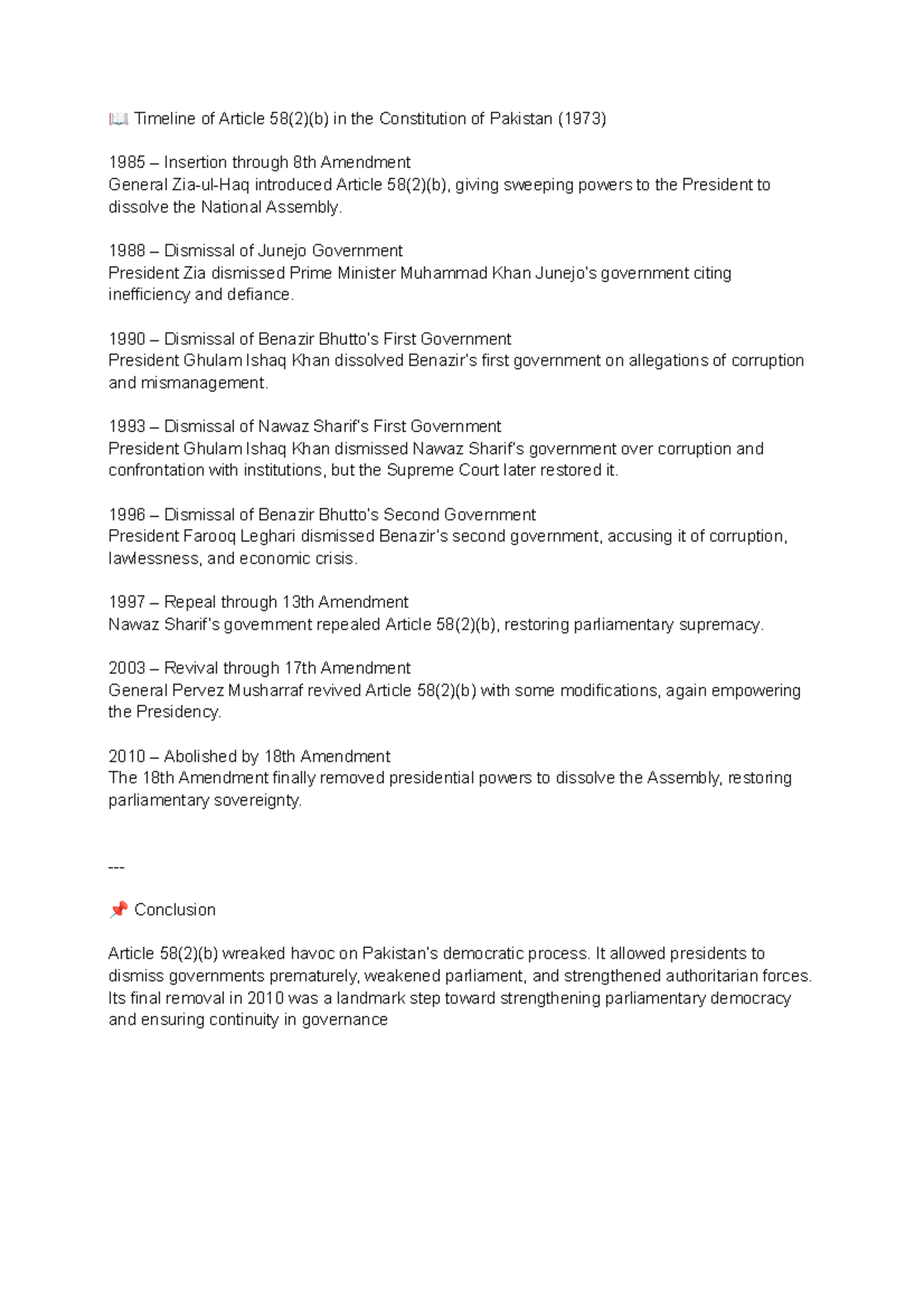 📖 Timeline of Article 58(2)(b) in the Constitution of Pakistan (1973)

1985 – Insertion through 8th Amendment
General Zia-ul-Haq introduced Article 58(2)(b), giving sweeping powers to the President to dissolve the National Assembly.

1988 – Dismissal of Junejo Government
President Zia dismissed Prime Minister Muhammad Khan Junejo's government citing inefficiency and defiance.

1990 – Dismissal of Benazir Bhutto's First Government
President Ghulam Ishaq Khan dissolved Benazir's first government on allegations of corruption and mismanagement.

1993 – Dismissal of Nawaz Sharif's First Government
President Ghulam Ishaq Khan dismissed Nawaz Sharif's government over corruption and confrontation with institutions, but the Supreme Court later restored it.

1996 – Dismissal of Benazir Bhutto's Second Government
President Farooq Leghari dismissed Benazir's second government, accusing it of corruption, lawlessness, and economic crisis.

1997 – Repeal through 13th Amendment
Nawaz Sharif's government repealed Article 58(2)(b), restoring parliamentary supremacy.

2003 – Revival through 17th Amendment
General Pervez Musharraf revived Article 58(2)(b) with some modifications, again empowering the Presidency.

2010 – Abolished by 18th Amendment
The 18th Amendment finally removed presidential powers to dissolve the Assembly, restoring parliamentary sovereignty.

---

📌 Conclusion

Article 58(2)(b) wreaked havoc on Pakistan's democratic process. It allowed presidents to dismiss governments prematurely, weakened parliament, and strengthened authoritarian forces. Its final removal in 2010 was a landmark step toward strengthening parliamentary democracy and ensuring continuity in governance